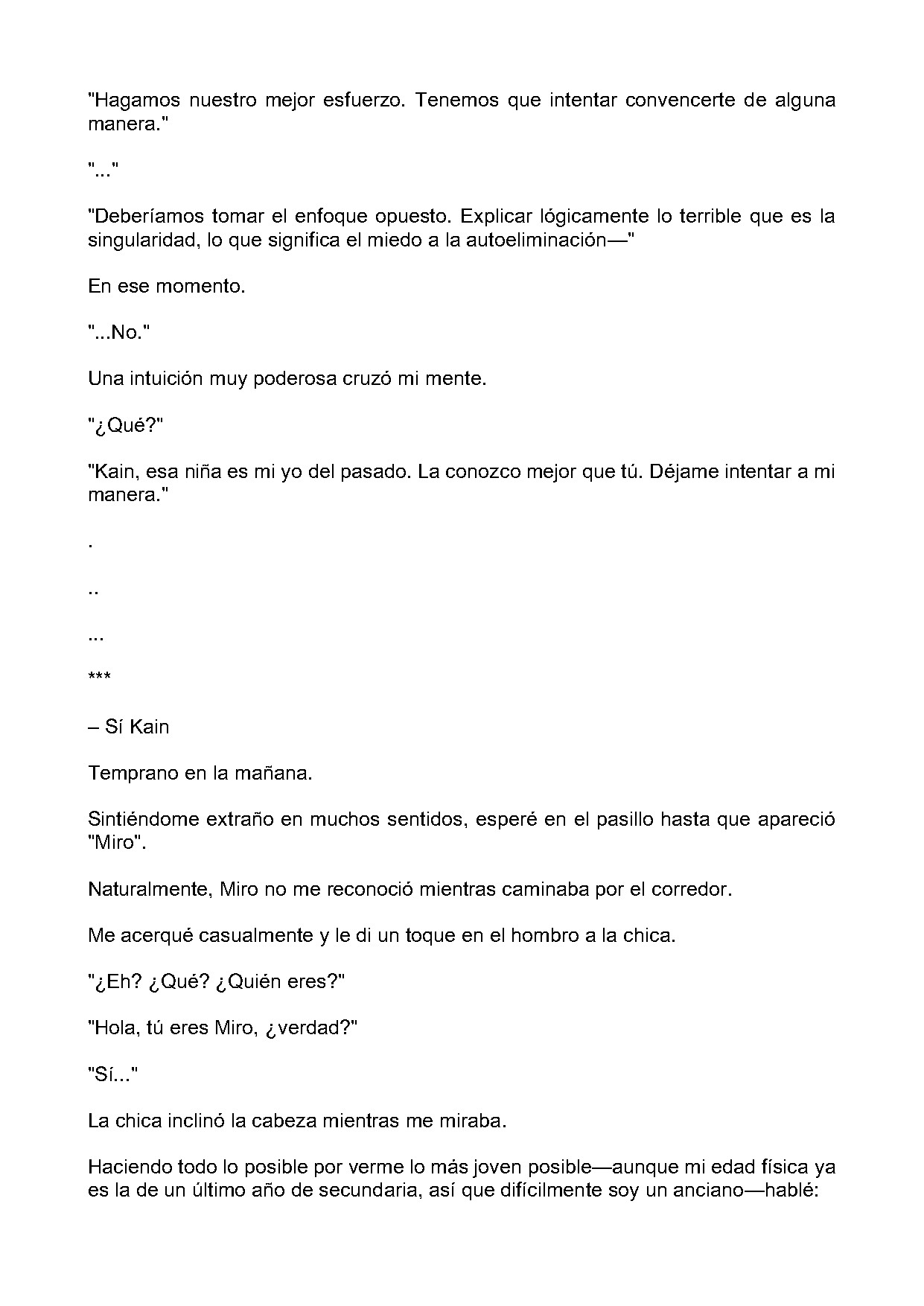 "Hagamos nuestro mejor esfuerzo. Tenemos que intentar convencerte de alguna manera."

"..."

"Deberíamos tomar el enfoque opuesto. Explicar lógicamente lo terrible que es la singularidad, lo que significa el miedo a la autoeliminación—"

En ese momento.

"...No."

Una intuición muy poderosa cruzó mi mente.

"¿Qué?"

"Kain, esa niña es mi yo del pasado. La conozco mejor que tú. Déjame intentar a mi manera."

.

..

...

***

– Sí Kain

Temprano en la mañana.

Sintiéndome extraño en muchos sentidos, esperé en el pasillo hasta que apareció "Miro".

Naturalmente, Miro no me reconoció mientras caminaba por el corredor.

Me acerqué casualmente y le di un toque en el hombro a la chica.

"¿Eh? ¿Qué? ¿Quién eres?"

"Hola, tú eres Miro, ¿verdad?"

"Sí..."

La chica inclinó la cabeza mientras me miraba.

Haciendo todo lo posible por verme lo más joven posible—aunque mi edad física ya es la de un último año de secundaria, así que difícilmente soy un anciano—hablé: